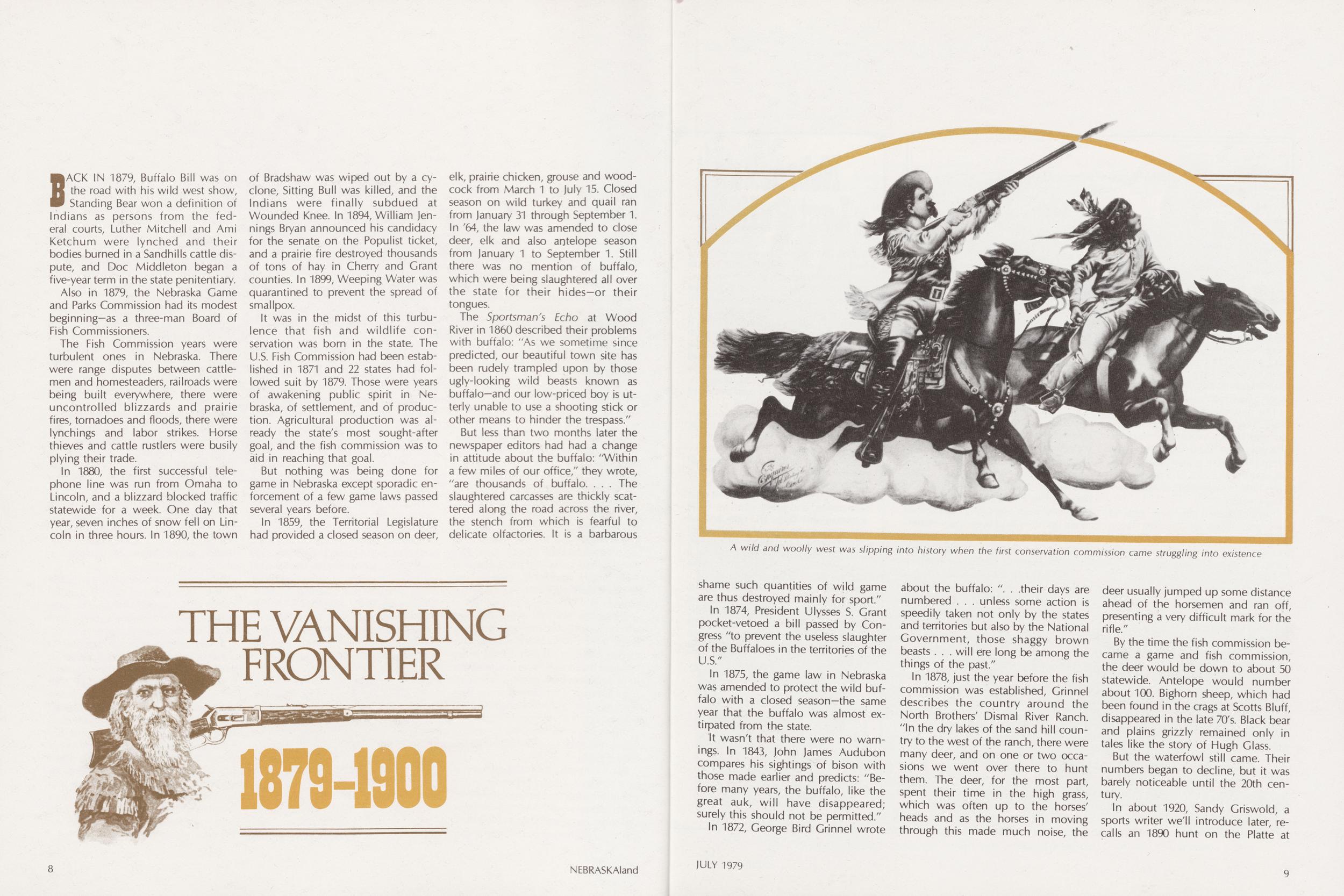 BACK IN 1879, Buffalo Bill was on the road with his wild west show, Standing Bear won a definition of Indians as persons from the federal courts, Luther Mitchell and Ami Ketchum were lynched and their bodies burned in a Sandhills cattle dispute, and Doc Middleton began a five-year term in the state penitentiary.

Also in 1879, the Nebraska Game and Parks Commission had its modest beginning—as a three-man Board of Fish Commissioners.

The Fish Commission years were turbulent ones in Nebraska. There were range disputes between cattlemen and homesteaders, railroads were being built everywhere, there were uncontrolled blizzards and prairie fires, tornadoes and floods, there were lynchings and labor strikes. Horse thieves and cattle rustlers were busily plying their trade.

In 1880, the first successful telephone line was run from Omaha to Lincoln, and a blizzard blocked traffic statewide for a week. One day that year, seven inches of snow fell on Lincoln in three hours. In 1890, the town of Bradshaw was wiped out by a cyclone, Sitting Bull was killed, and the Indians were finally subdued at Wounded Knee. In 1894, William Jennings Bryan announced his candidacy for the senate on the Populist ticket, and a prairie fire destroyed thousands of tons of hay in Cherry and Grant counties. In 1899, Weeping Water was quarantined to prevent the spread of smallpox.

It was in the midst of this turbulence that fish and wildlife conservation was born in the state. The U.S. Fish Commission had been established in 1871 and 22 states had followed suit by 1879. Those were years of awakening public spirit in Nebraska, of settlement, and of production. Agricultural production was already the state's most sought-after goal, and the fish commission was to aid in reaching that goal.

But nothing was being done for game in Nebraska except sporadic enforcement of a few game laws passed several years before.

In 1859, the Territorial Legislature had provided a closed season on deer, elk, prairie chicken, grouse and woodcock from March 1 to July 15. Closed season on wild turkey and quail ran from January 31 through September 1. In '64, the law was amended to close deer, elk and also antelope season from January 1 to September 1. Still there was no mention of buffalo, which were being slaughtered all over the state for their hides—or their tongues.

The Sportsman's Echo at Wood River in 1860 described their problems with buffalo: "As we sometime since predicted, our beautiful town site has been rudely trampled upon by those ugly-looking wild beasts known as buffalo—and our low-priced boy is utterly unable to use a shooting stick or other means to hinder the trespass."

But less than two months later the newspaper editors had had a change in attitude about the buffalo: "Within a few miles of our office," they wrote, "are thousands of buffalo. . . . The slaughtered carcasses are thickly scattered along the road across the river, the stench from which is fearful to delicate olfactories. It is a barbarous

THE VANISHING FRONTIER

1879-1900

8 NEBRASKAland

A wild and woolly west was slipping into history when the first conservation commission came struggling into existence

shame such quantities of wild game are thus destroyed mainly for sport."

In 1874, President Ulysses S. Grant pocket-vetoed a bill passed by Congress "to prevent the useless slaughter of the Buffaloes in the territories of the U.S."

In 1875, the game law in Nebraska was amended to protect the wild buffalo with a closed season—the same year that the buffalo was almost extirpated from the state.

It wasn't that there were no warnings. In 1843, John James Audubon compares his sightings of bison with those made earlier and predicts: "Before many years, the buffalo, like the great auk, will have disappeared; surely this should not be permitted."

In 1872, George Bird Grinnel wrote about the buffalo: ". . .their days are numbered . . . unless some action is speedily taken not only by the states and territories but also by the National Government, those shaggy brown beasts . . . will ere long be among the things of the past."

In 1878, just the year before the fish commission was established, Grinnel describes the country around the North Brothers' Dismal River Ranch. "In the dry lakes of the sand hill country to the west of the ranch, there were many deer, and on one or two occasions we went over there to hunt them. The deer, for the most part, spent their time in the high grass, which was often up to the horses' heads and as the horses in moving through this made much noise, the deer usually jumped up some distance ahead of the horsemen and ran off, presenting a very difficult mark for the rifle."

By the time the fish commission became a game and fish commission, the deer would be down to about 50 statewide. Antelope would number about 100. Bighorn sheep, which had been found in the crags at Scotts Bluff, disappeared in the late 70's. Black bear and plains grizzly remained only in tales like the story of Hugh Glass.

But the waterfowl still came. Their numbers began to decline, but it was barely noticeable until the 20th century.

In about 1920, Sandy Griswold, a sports writer we'll introduce later, recalls an 1890 hunt on the Platte at

JULY 1979 9